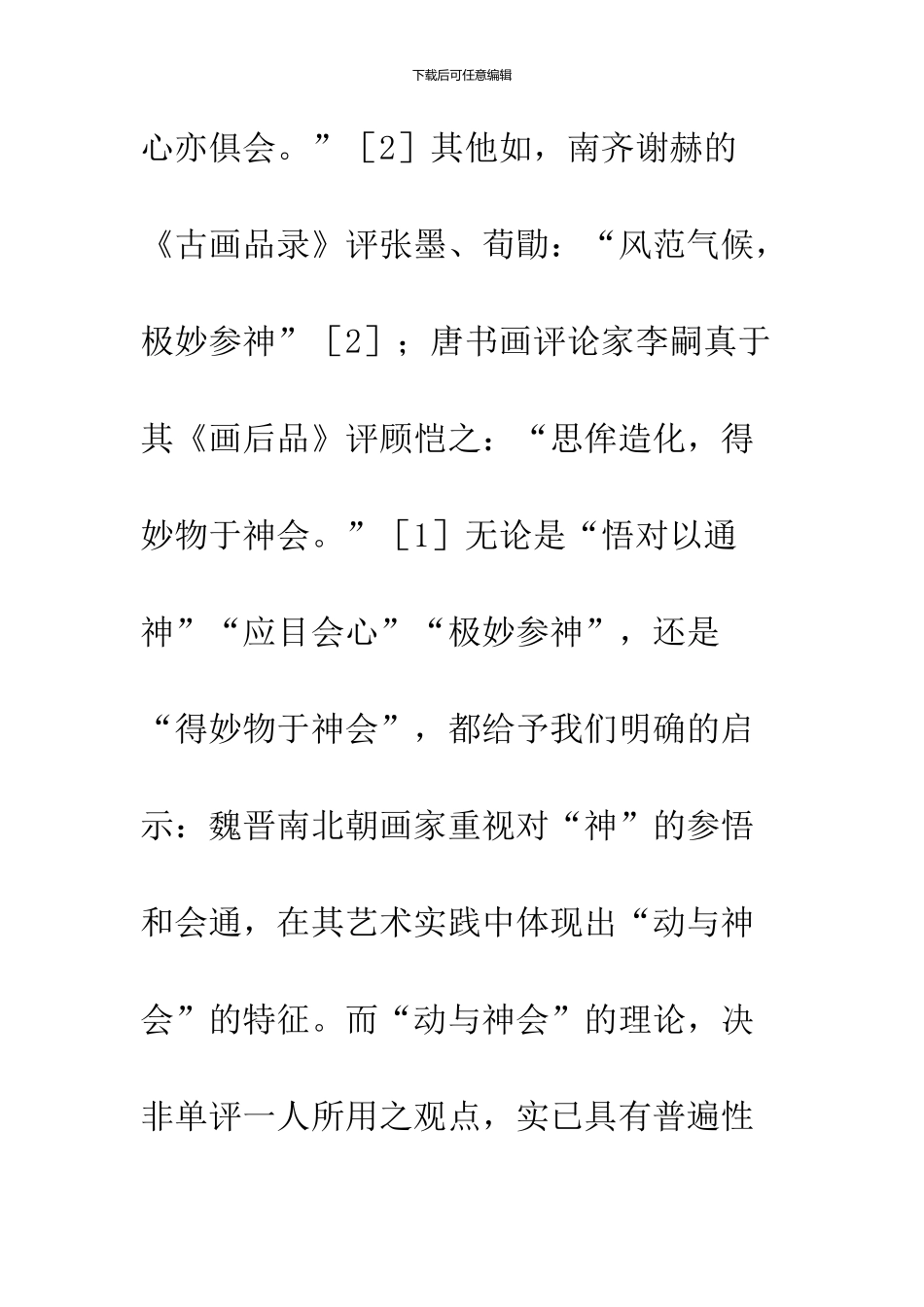 下载后可任意编辑

心亦俱会。”［2］其他如，南齐谢赫的《古画品录》评张墨、荀勖：“风范气候，极妙参神”［2］；唐书画评论家李嗣真于其《画后品》评顾恺之：“思侔造化，得妙物于神会。”［1］无论是“悟对以通神”“应目会心”“极妙参神”，还是“得妙物于神会”，都给予我们明确的启示：魏晋南北朝画家重视对“神”的参悟和会通，在其艺术实践中体现出“动与神会”的特征。而“动与神会”的理论，决非单评一人所用之观点，实已具有普遍性